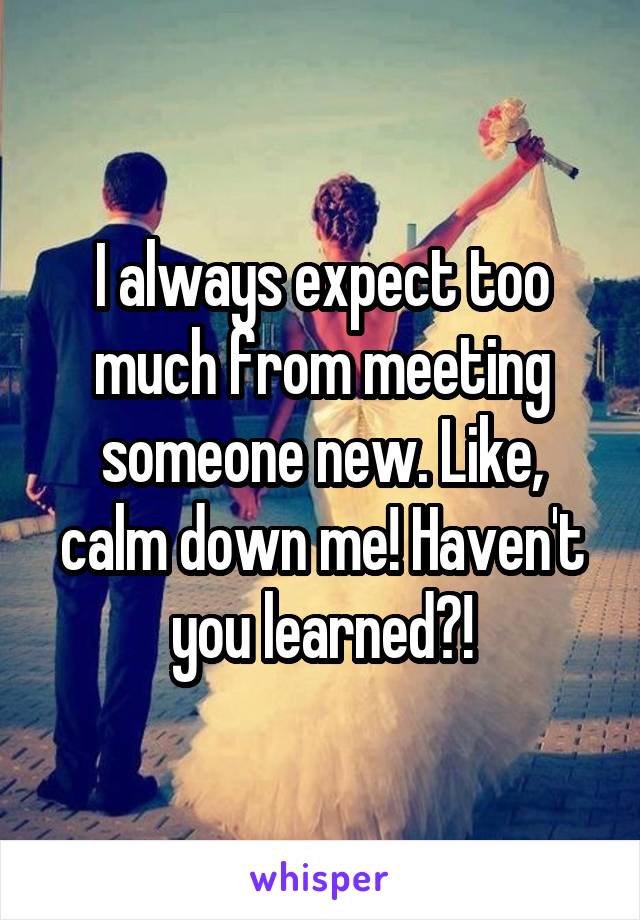 I always expect too much from meeting someone new. Like, calm down me! Haven't you learned?!

whisper